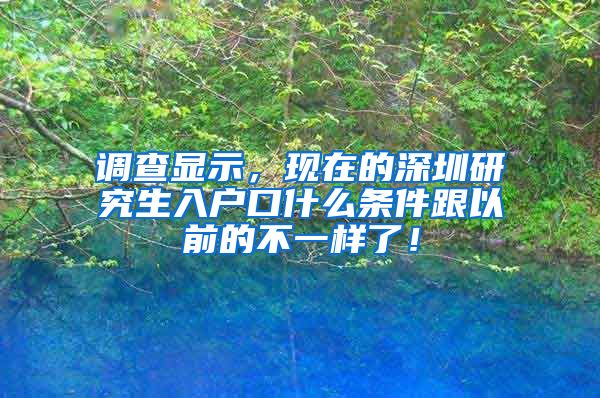 调查显示，现在的深圳研究生入户口什么条件跟以前的不一样了！